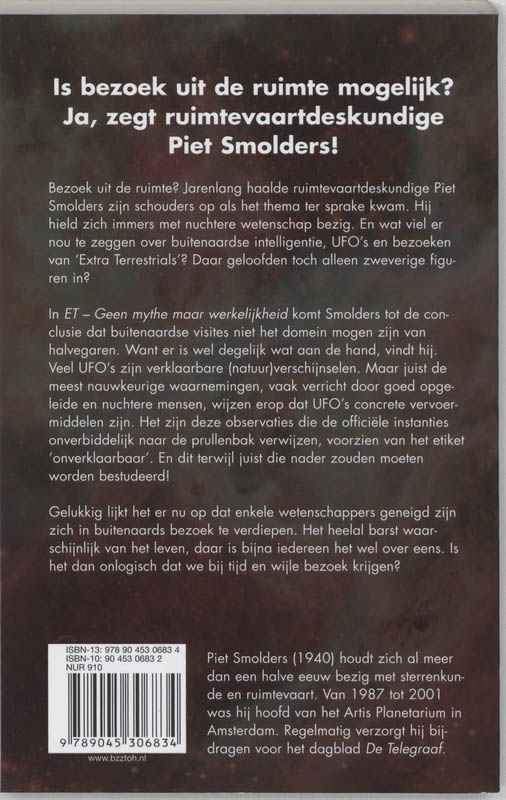 Is bezoek uit de ruimte mogelijk? Ja, zegt ruimtevaartdeskundige Piet Smolders!

Bezoek uit de ruimte? Jarenlang haalde ruimtevaartdeskundige Piet Smolders zijn schouders op als het thema ter sprake kwam. Hij hield zich immers met nuchtere wetenschap bezig. En wat viel er nou te zeggen over buitenaardse intelligentie, UFO's en bezoeken van 'Extra Terrestrials'? Daar geloofden toch alleen zweverige figuren in?

In ET – Geen mythe maar werkelijkheid komt Smolders tot de conclusie dat buitenaardse visites niet het domein mogen zijn van halvegaren. Want er is wel degelijk wat aan de hand, vindt hij. Veel UFO's zijn verklaarbare (natuur)verschijnselen. Maar juist de meest nauwkeurige waarnemingen, vaak verricht door goed opgeleide en nuchtere mensen, wijzen erop dat UFO's concrete vervoermiddelen zijn. Het zijn deze observaties die de officiële instanties onverbiddelijk naar de prullenbak verwijzen, voorzien van het etiket 'onverklaarbaar'. En dit terwijl juist die nader zouden moeten worden bestudeerd!

Gelukkig lijkt het er nu op dat enkele wetenschappers geneigd zijn zich in buitenaards bezoek te verdiepen. Het heelal barst waarschijnlijk van het leven, daar is bijna iedereen het wel over eens. Is het dan onlogisch dat we bij tijd en wijle bezoek krijgen?

ISBN-13: 978 90 453 0683 4
ISBN-10: 90 453 0683 2
NUR 910
9 789045 306834
www.bzztoh.nl

Piet Smolders (1940) houdt zich al meer dan een halve eeuw bezig met sterrenkunde en ruimtevaart. Van 1987 tot 2001 was hij hoofd van het Artis Planetarium in Amsterdam. Regelmatig verzorgt hij bijdragen voor het dagblad De Telegraaf.